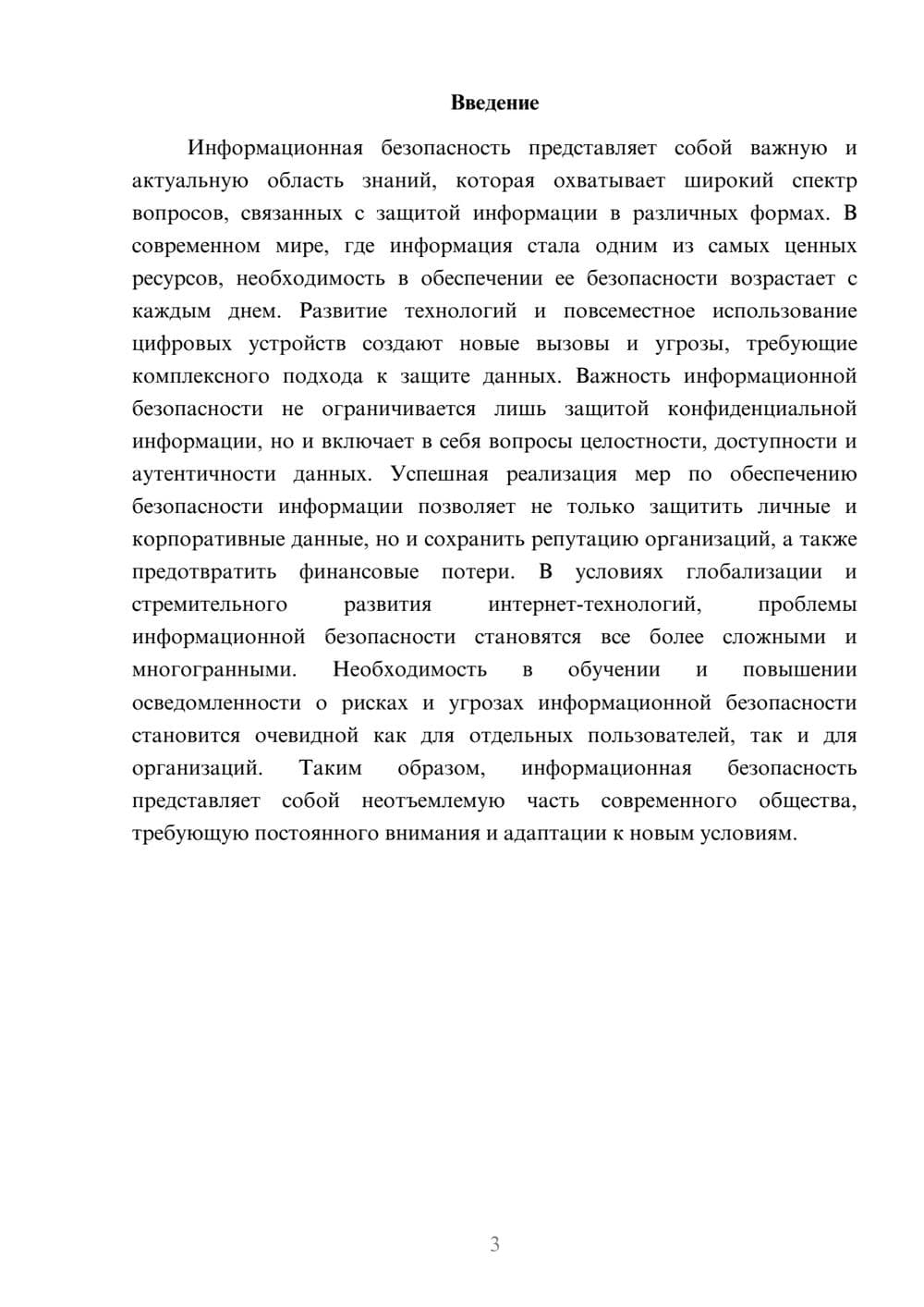 Введение

Информационная безопасность представляет собой важную и актуальную область знаний, которая охватывает широкий спектр вопросов, связанных с защитой информации в различных формах. В современном мире, где информация стала одним из самых ценных ресурсов, необходимость в обеспечении ее безопасности возрастает с каждым днем. Развитие технологий и повсеместное использование цифровых устройств создают новые вызовы и угрозы, требующие комплексного подхода к защите данных. Важность информационной безопасности не ограничивается лишь защитой конфиденциальной информации, но и включает в себя вопросы целостности, доступности и аутентичности данных. Успешная реализация мер по обеспечению безопасности информации позволяет не только защитить личные и корпоративные данные, но и сохранить репутацию организаций, а также предотвратить финансовые потери. В условиях глобализации и стремительного развития интернет-технологий, проблемы информационной безопасности становятся все более сложными и многогранными. Необходимость в обучении и повышении осведомленности о рисках и угрозах информационной безопасности становится очевидной как для отдельных пользователей, так и для организаций. Таким образом, информационная безопасность представляет собой неотъемлемую часть современного общества, требующую постоянного внимания и адаптации к новым условиям.

3